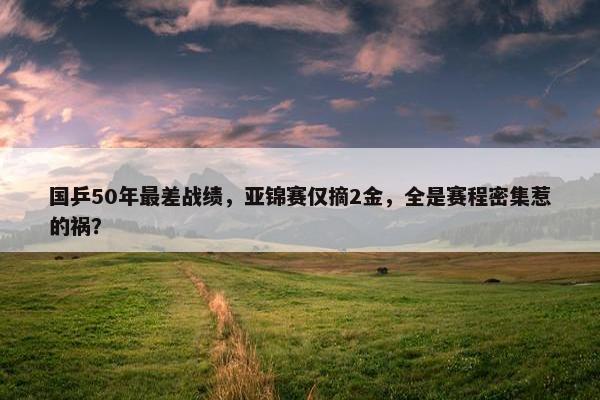 国乒50年最差战绩，亚锦赛仅摘2金，全是赛程密集惹的祸?